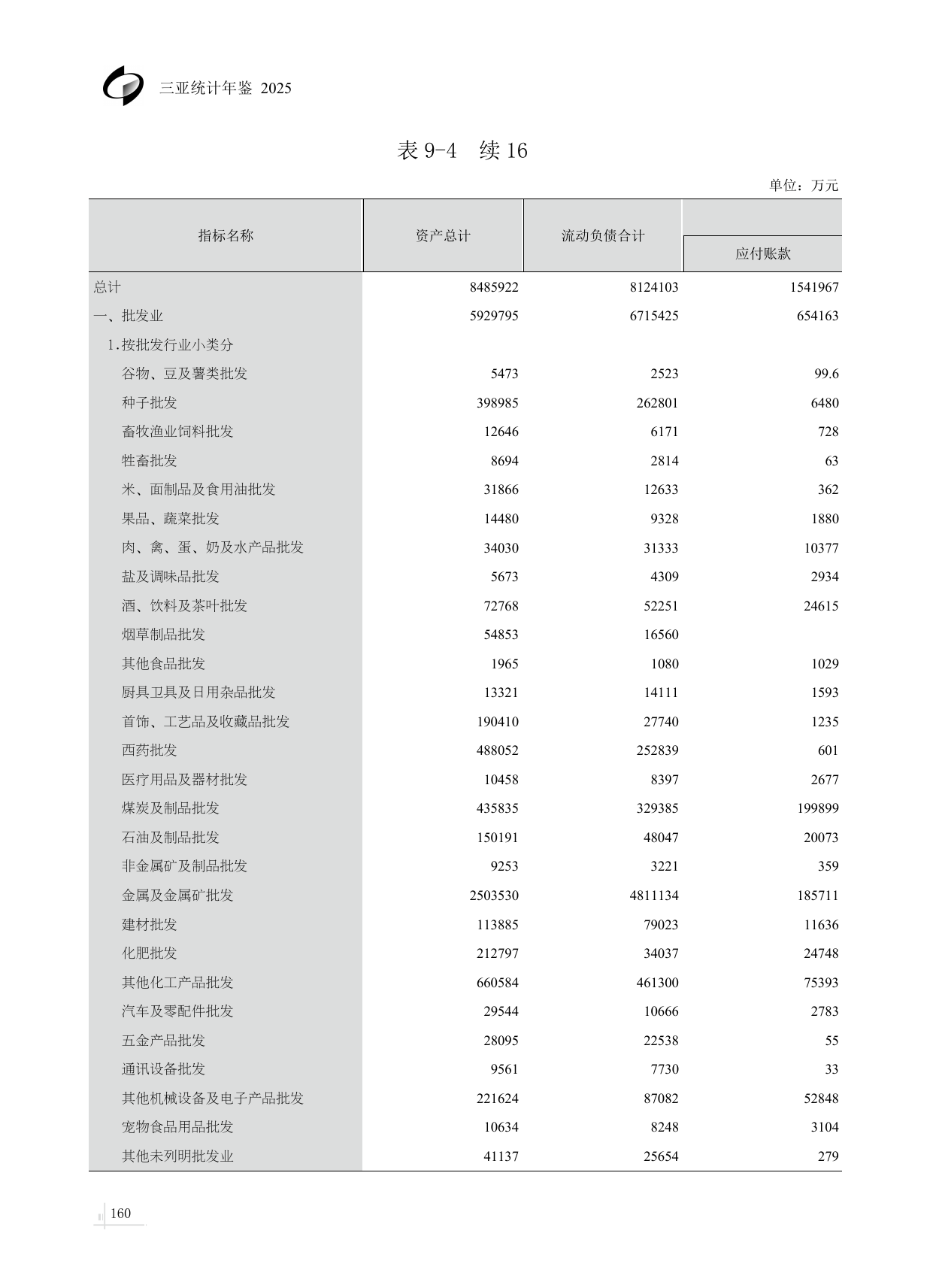 三亚统计年鉴 2025

表 9-4 续 16

单位：万元

| 指标名称 | 资产总计 | 流动负债合计 | 应付账款 |
|---|---|---|---|
| 总计 | 8485922 | 8124103 | 1541967 |
| 一、批发业 | 5929795 | 6715425 | 654163 |
| 1.按批发行业小类分 | | | |
| 谷物、豆及薯类批发 | 5473 | 2523 | 99.6 |
| 种子批发 | 398985 | 262801 | 6480 |
| 畜牧渔业饲料批发 | 12646 | 6171 | 728 |
| 牲畜批发 | 8694 | 2814 | 63 |
| 米、面制品及食用油批发 | 31866 | 12633 | 362 |
| 果品、蔬菜批发 | 14480 | 9328 | 1880 |
| 肉、禽、蛋、奶及水产品批发 | 34030 | 31333 | 10377 |
| 盐及调味品批发 | 5673 | 4309 | 2934 |
| 酒、饮料及茶叶批发 | 72768 | 52251 | 24615 |
| 烟草制品批发 | 54853 | 16560 | |
| 其他食品批发 | 1965 | 1080 | 1029 |
| 厨具卫具及日用杂品批发 | 13321 | 14111 | 1593 |
| 首饰、工艺品及收藏品批发 | 190410 | 27740 | 1235 |
| 西药批发 | 488052 | 252839 | 601 |
| 医疗用品及器材批发 | 10458 | 8397 | 2677 |
| 煤炭及制品批发 | 435835 | 329385 | 199899 |
| 石油及制品批发 | 150191 | 48047 | 20073 |
| 非金属矿及制品批发 | 9253 | 3221 | 359 |
| 金属及金属矿批发 | 2503530 | 4811134 | 185711 |
| 建材批发 | 113885 | 79023 | 11636 |
| 化肥批发 | 212797 | 34037 | 24748 |
| 其他化工产品批发 | 660584 | 461300 | 75393 |
| 汽车及零配件批发 | 29544 | 10666 | 2783 |
| 五金产品批发 | 28095 | 22538 | 55 |
| 通讯设备批发 | 9561 | 7730 | 33 |
| 其他机械设备及电子产品批发 | 221624 | 87082 | 52848 |
| 宠物食品用品批发 | 10634 | 8248 | 3104 |
| 其他未列明批发业 | 41137 | 25654 | 279 |

160